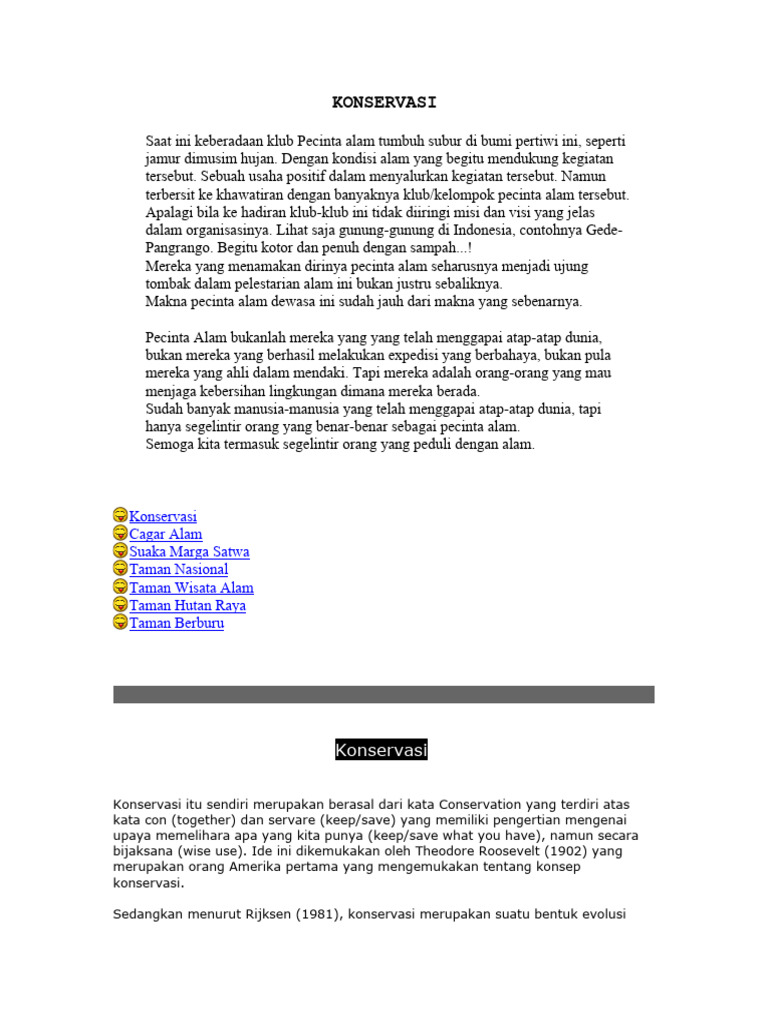 KONSERVASI

Saat ini keberadaan klub Pecinta alam tumbuh subur di bumi pertiwi ini, seperti jamur dimusim hujan. Dengan kondisi alam yang begitu mendukung kegiatan tersebut. Sebuah usaha positif dalam menyalurkan kegiatan tersebut. Namun terbersit ke khawatiran dengan banyaknya klub/kelompok pecinta alam tersebut. Apalagi bila ke hadiran klub-klub ini tidak diiringi misi dan visi yang jelas dalam organisasinya. Lihat saja gunung-gunung di Indonesia, contohnya Gede-Pangrango. Begitu kotor dan penuh dengan sampah...!
Mereka yang menamakan dirinya pecinta alam seharusnya menjadi ujung tombak dalam pelestarian alam ini bukan justru sebaliknya.
Makna pecinta alam dewasa ini sudah jauh dari makna yang sebenarnya.

Pecinta Alam bukanlah mereka yang yang telah menggapai atap-atap dunia, bukan mereka yang berhasil melakukan expedisi yang berbahaya, bukan pula mereka yang ahli dalam mendaki. Tapi mereka adalah orang-orang yang mau menjaga kebersihan lingkungan dimana mereka berada.
Sudah banyak manusia-manusia yang telah menggapai atap-atap dunia, tapi hanya segelintir orang yang benar-benar sebagai pecinta alam.
Semoga kita termasuk segelintir orang yang peduli dengan alam.

Konservasi
Cagar Alam
Suaka Marga Satwa
Taman Nasional
Taman Wisata Alam
Taman Hutan Raya
Taman Berburu

Konservasi

Konservasi itu sendiri merupakan berasal dari kata Conservation yang terdiri atas kata con (together) dan servare (keep/save) yang memiliki pengertian mengenai upaya memelihara apa yang kita punya (keep/save what you have), namun secara bijaksana (wise use). Ide ini dikemukakan oleh Theodore Roosevelt (1902) yang merupakan orang Amerika pertama yang mengemukakan tentang konsep konservasi.

Sedangkan menurut Rijksen (1981), konservasi merupakan suatu bentuk evolusi